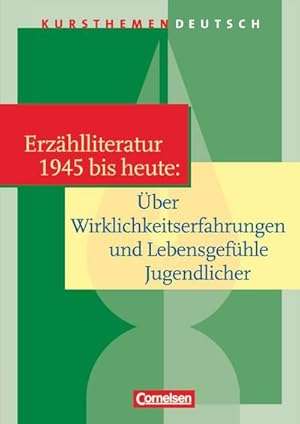 KURSTHEMEN DEUTSCH

Erzählliteratur 1945 bis heute:

Über Wirklichkeitserfahrungen und Lebensgefühle Jugendlicher

Cornelsen